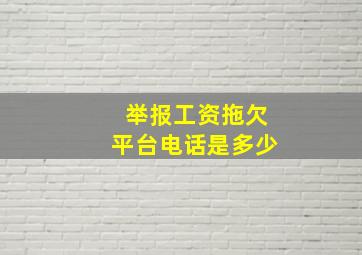 举报工资拖欠
平台电话是多少